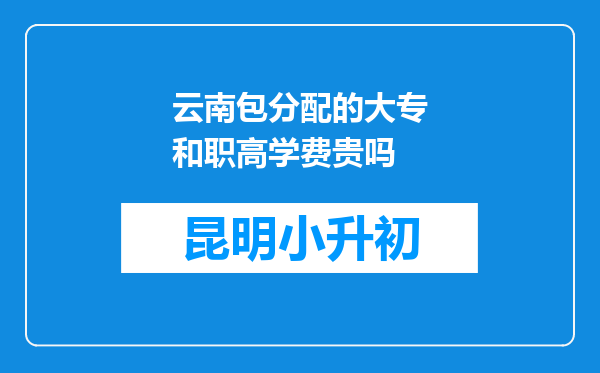 云南包分配的大专和职高学费贵吗

昆明小升初